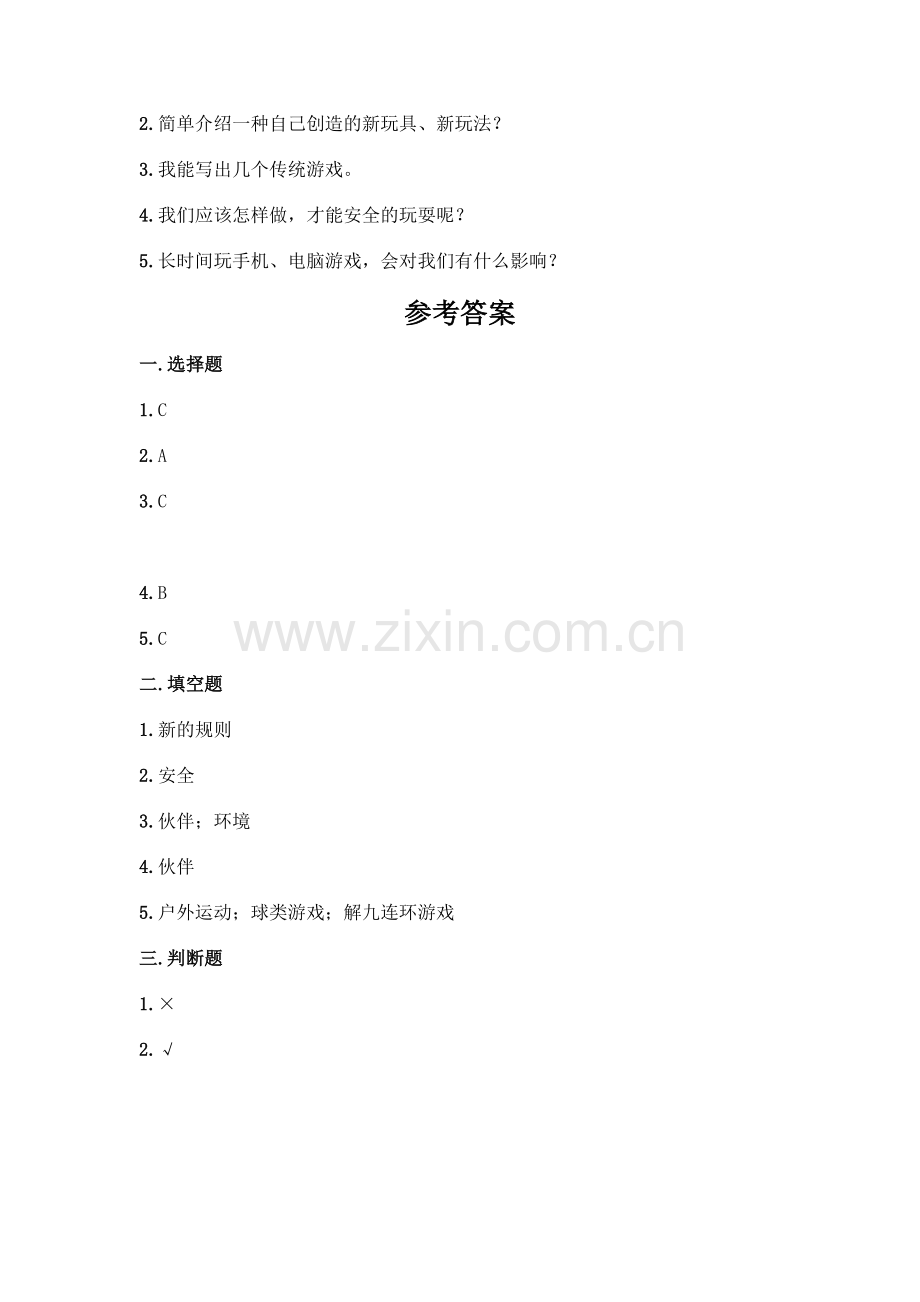 2.简单介绍一种自己创造的新玩具、新玩法？

3.我能写出几个传统游戏。

4.我们应该怎样做，才能安全的玩耍呢？

5.长时间玩手机、电脑游戏，会对我们有什么影响？

参考答案

一.选择题

1.C

2.A

3.C

4.B

5.C

二.填空题

1.新的规则

2.安全

3.伙伴；环境

4.伙伴

5.户外运动；球类游戏；解九连环游戏

三.判断题

1.×

2.√

www.zixin.com.cn